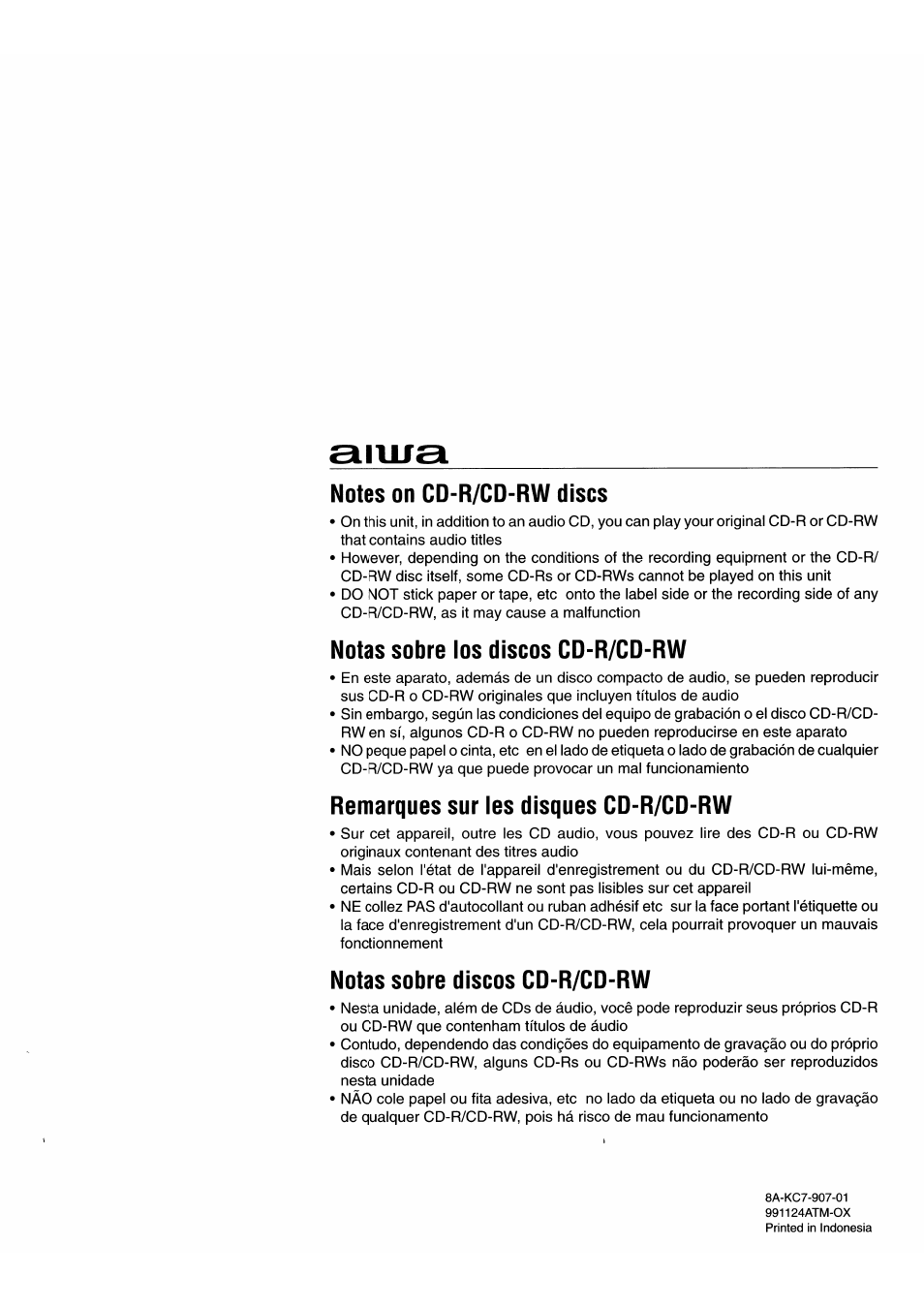 aiwa

Notes on CD-R/CD-RW discs

• On this unit, in addition to an audio CD, you can play your original CD-R or CD-RW that contains audio titles
• However, depending on the conditions of the recording equipment or the CD-R/CD-RW disc itself, some CD-Rs or CD-RWs cannot be played on this unit
• DO NOT stick paper or tape, etc onto the label side or the recording side of any CD-R/CD-RW, as it may cause a malfunction

Notas sobre los discos CD-R/CD-RW

• En este aparato, además de un disco compacto de audio, se pueden reproducir sus CD-R o CD-RW originales que incluyen títulos de audio
• Sin embargo, según las condiciones del equipo de grabación o el disco CD-R/CD-RW en sí, algunos CD-R o CD-RW no pueden reproducirse en este aparato
• NO peque papel o cinta, etc en el lado de etiqueta o lado de grabación de cualquier CD-R/CD-RW ya que puede provocar un mal funcionamiento

Remarques sur les disques CD-R/CD-RW

• Sur cet appareil, outre les CD audio, vous pouvez lire des CD-R ou CD-RW originaux contenant des titres audio
• Mais selon l'état de l'appareil d'enregistrement ou du CD-R/CD-RW lui-même, certains CD-R ou CD-RW ne sont pas lisibles sur cet appareil
• NE collez PAS d'autocollant ou ruban adhésif etc sur la face portant l'étiquette ou la face d'enregistrement d'un CD-R/CD-RW, cela pourrait provoquer un mauvais fonctionnement

Notas sobre discos CD-R/CD-RW

• Nesta unidade, além de CDs de áudio, você pode reproduzir seus próprios CD-R ou CD-RW que contenham títulos de áudio
• Contudo, dependendo das condições do equipamento de gravação ou do próprio disco CD-R/CD-RW, alguns CD-Rs ou CD-RWs não poderão ser reproduzidos nesta unidade
• NÃO cole papel ou fita adesiva, etc no lado da etiqueta ou no lado de gravação de qualquer CD-R/CD-RW, pois há risco de mau funcionamento

8A-KC7-907-01
991124ATM-OX
Printed in Indonesia